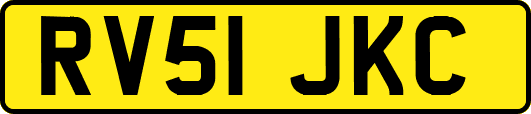 RV51 JKC